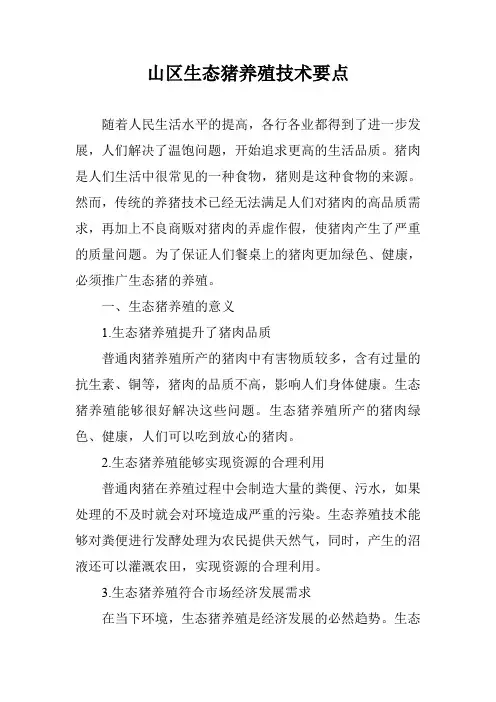 山区生态猪养殖技术要点

随着人民生活水平的提高，各行各业都得到了进一步发展，人们解决了温饱问题，开始追求更高的生活品质。猪肉是人们生活中很常见的一种食物，猪则是这种食物的来源。然而，传统的养猪技术已经无法满足人们对猪肉的高品质需求，再加上不良商贩对猪肉的弄虚作假，使猪肉产生了严重的质量问题。为了保证人们餐桌上的猪肉更加绿色、健康，必须推广生态猪的养殖。

一、生态猪养殖的意义

1.生态猪养殖提升了猪肉品质

普通肉猪养殖所产的猪肉中有害物质较多，含有过量的抗生素、铜等，猪肉的品质不高，影响人们身体健康。生态猪养殖能够很好解决这些问题。生态猪养殖所产的猪肉绿色、健康，人们可以吃到放心的猪肉。

2.生态猪养殖能够实现资源的合理利用

普通肉猪在养殖过程中会制造大量的粪便、污水，如果处理的不及时就会对环境造成严重的污染。生态养殖技术能够对粪便进行发酵处理为农民提供天然气，同时，产生的沼液还可以灌溉农田，实现资源的合理利用。

3.生态猪养殖符合市场经济发展需求

在当下环境，生态猪养殖是经济发展的必然趋势。生态